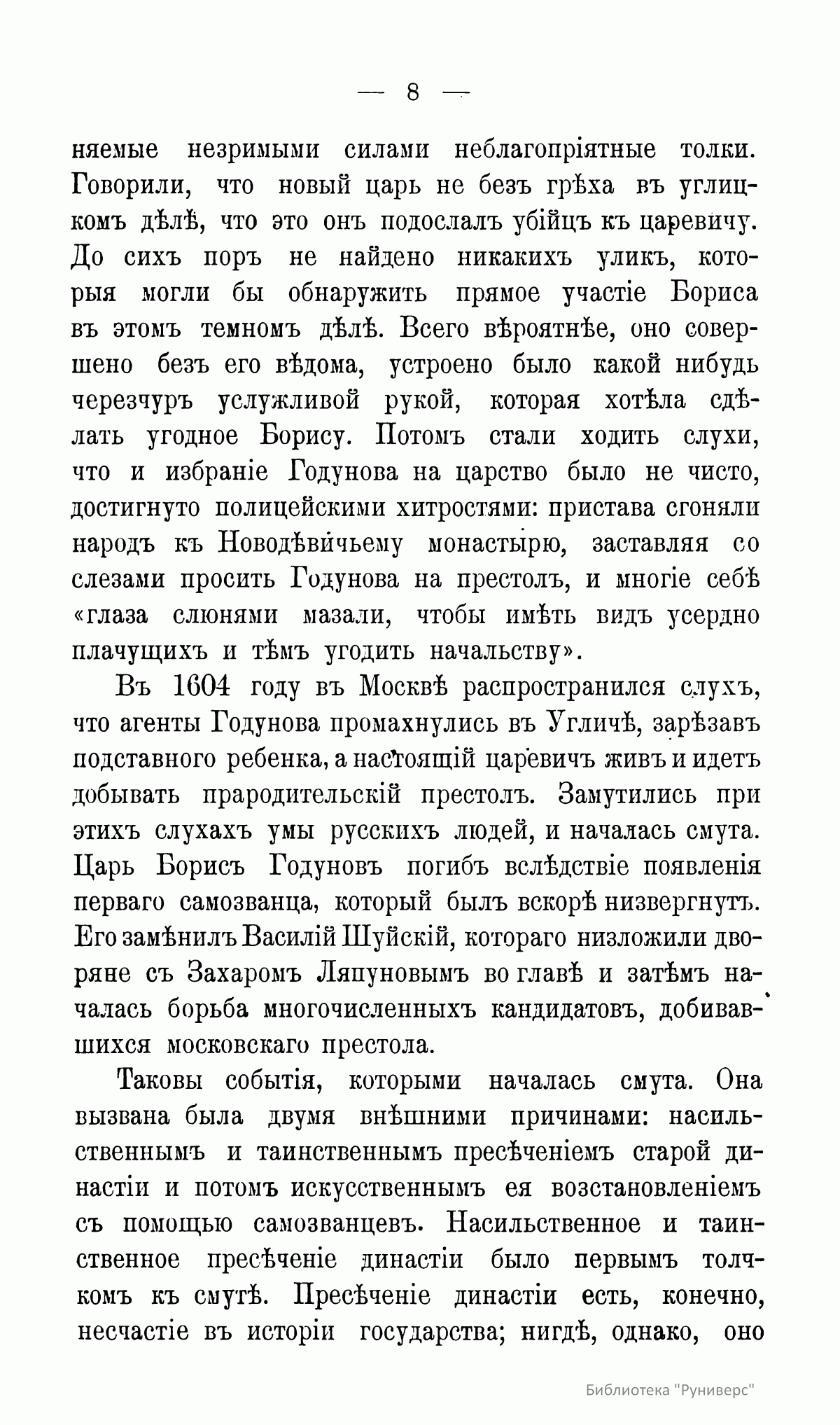 — 8 —

няемые незримыми силами неблагопріятные толки. Говорили, что новый царь не безъ грѣха въ углицкомъ дѣлѣ, что это онъ подослалъ убійцъ къ царевичу. До сихъ поръ не найдено никакихъ уликъ, которыя могли бы обнаружить прямое участіе Бориса въ этомъ темномъ дѣлѣ. Всего вѣроятнѣе, оно совершено безъ его вѣдома, устроено было какой нибудь черезчуръ услужливой рукой, которая хотѣла сдѣлать угодное Борису. Потомъ стали ходить слухи, что и избраніе Годунова на царство было не чисто, достигнуто полицейскими хитростями: пристава сгоняли народъ къ Новодѣвичьему монастырю, заставляя со слезами просить Годунова на престолъ, и многіе себѣ «глаза слюнями мазали, чтобы имѣть видъ усердно плачущихъ и тѣмъ угодить начальству».

Въ 1604 году въ Москвѣ распространился слухъ, что агенты Годунова промахнулись въ Угличѣ, зарѣзавъ подставного ребенка, а настоящій царевичъ живъ и идетъ добывать прародительскій престолъ. Замутились при этихъ слухахъ умы русскихъ людей, и началась смута. Царь Борисъ Годуновъ погибъ вслѣдствіе появленія перваго самозванца, который былъ вскорѣ низвергнутъ. Его замѣнилъ Василій Шуйскій, котораго низложили дворяне съ Захаромъ Ляпуновымъ во главѣ и затѣмъ началась борьба многочисленныхъ кандидатовъ, добивавшихся московскаго престола.

Таковы событія, которыми началась смута. Она вызвана была двумя внѣшними причинами: насильственнымъ и таинственнымъ пресѣченіемъ старой династіи и потомъ искусственнымъ ея возстановленіемъ съ помощью самозванцевъ. Насильственное и таинственное пресѣченіе династіи было первымъ толчкомъ къ смутѣ. Пресѣченіе династіи есть, конечно, несчастіе въ исторіи государства; нигдѣ, однако, оно

Библиотека "Руниверс"